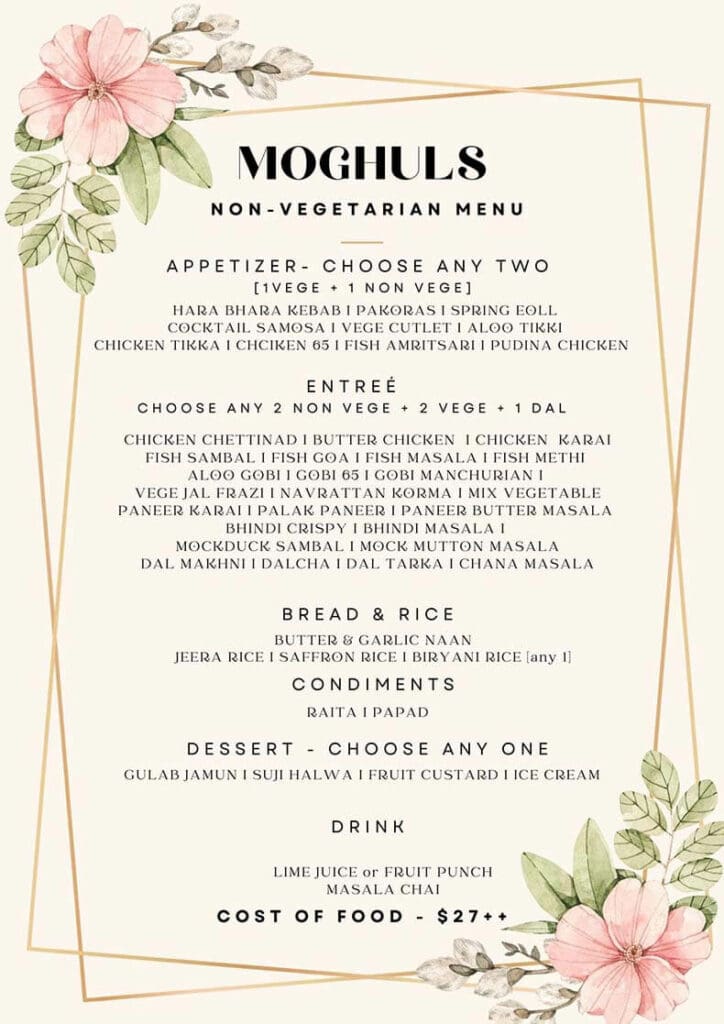 MOGHULS

NON-VEGETARIAN MENU

APPETIZER- CHOOSE ANY TWO
[1VEGE + 1 NON VEGE]
HARA BHARA KEBAB I PAKORAS I SPRING EOLL
COCKTAIL SAMOSA I VEGE CUTLET I ALOO TIKKI
CHICKEN TIKKA I CHCIKEN 65 I FISH AMRITSARI I PUDINA CHICKEN

ENTREÉ
CHOOSE ANY 2 NON VEGE + 2 VEGE + 1 DAL

CHICKEN CHETTINAD I BUTTER CHICKEN I CHICKEN KARAI
FISH SAMBAL I FISH GOA I FISH MASALA I FISH METHI
ALOO GOBI I GOBI 65 I GOBI MANCHURIAN I
VEGE JAL FRAZI I NAVRATTAN KORMA I MIX VEGETABLE
PANEER KARAI I PALAK PANEER I PANEER BUTTER MASALA
BHINDI CRISPY I BHINDI MASALA I
MOCKDUCK SAMBAL I MOCK MUTTON MASALA
DAL MAKHNI I DALCHA I DAL TARKA I CHANA MASALA

BREAD & RICE
BUTTER & GARLIC NAAN
JEERA RICE I SAFFRON RICE I BIRYANI RICE [any 1]

CONDIMENTS
RAITA I PAPAD

DESSERT - CHOOSE ANY ONE
GULAB JAMUN I SUJI HALWA I FRUIT CUSTARD I ICE CREAM

DRINK

LIME JUICE or FRUIT PUNCH
MASALA CHAI

COST OF FOOD - $27++